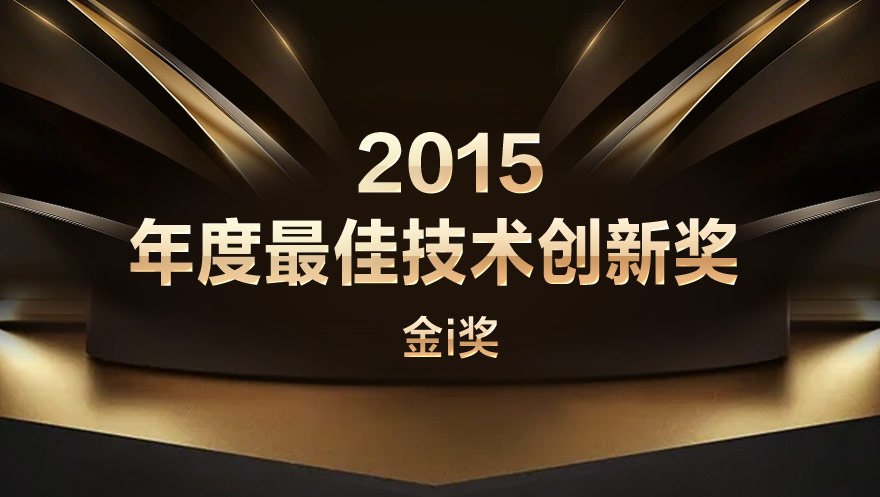 2015
年度最佳技术创新奖

金i奖